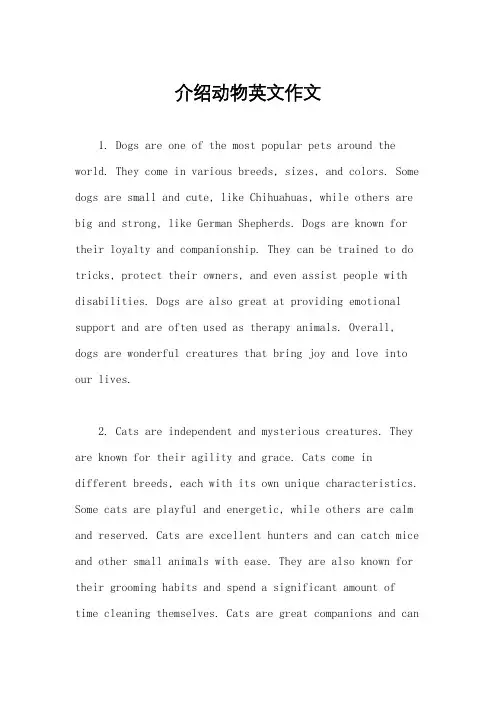 介绍动物英文作文

1. Dogs are one of the most popular pets around the world. They come in various breeds, sizes, and colors. Some dogs are small and cute, like Chihuahuas, while others are big and strong, like German Shepherds. Dogs are known for their loyalty and companionship. They can be trained to do tricks, protect their owners, and even assist people with disabilities. Dogs are also great at providing emotional support and are often used as therapy animals. Overall, dogs are wonderful creatures that bring joy and love into our lives.

2. Cats are independent and mysterious creatures. They are known for their agility and grace. Cats come in different breeds, each with its own unique characteristics. Some cats are playful and energetic, while others are calm and reserved. Cats are excellent hunters and can catch mice and other small animals with ease. They are also known for their grooming habits and spend a significant amount of time cleaning themselves. Cats are great companions and can